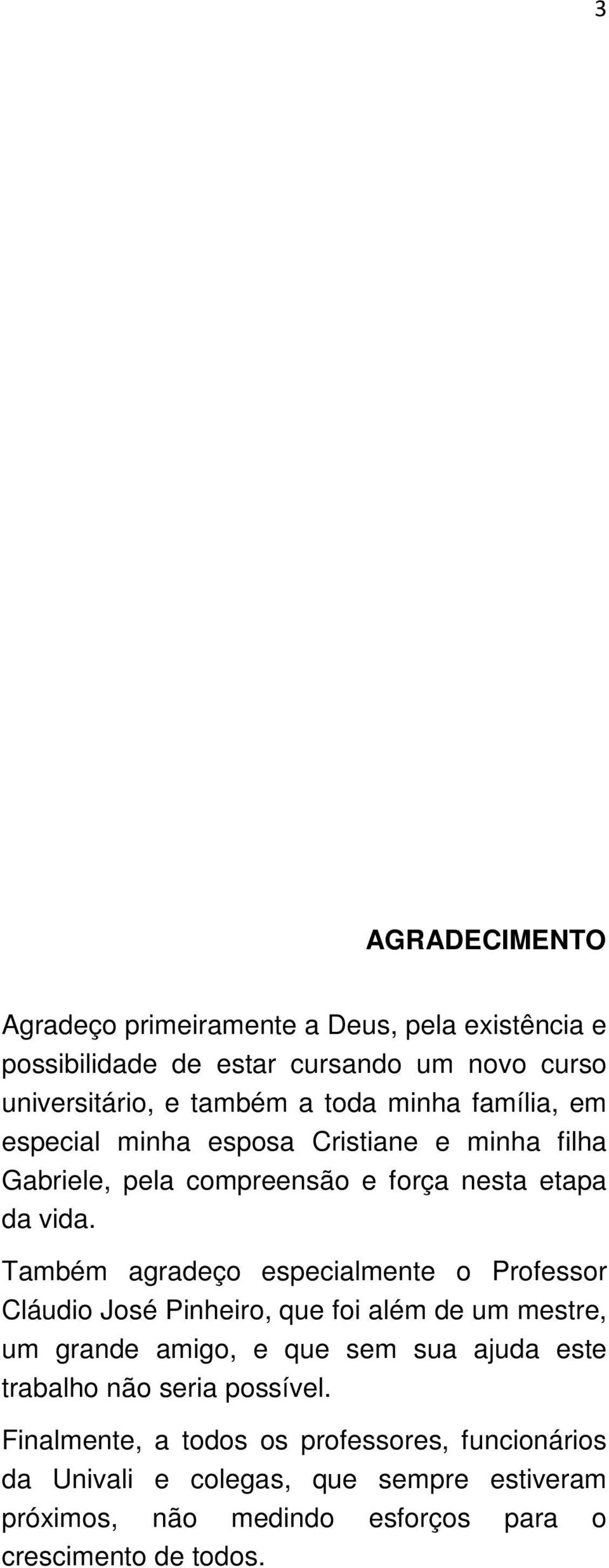 3

AGRADECIMENTO

Agradeço primeiramente a Deus, pela existência e possibilidade de estar cursando um novo curso universitário, e também a toda minha família, em especial minha esposa Cristiane e minha filha Gabriele, pela compreensão e força nesta etapa da vida.

Também agradeço especialmente o Professor Cláudio José Pinheiro, que foi além de um mestre, um grande amigo, e que sem sua ajuda este trabalho não seria possível.

Finalmente, a todos os professores, funcionários da Univali e colegas, que sempre estiveram próximos, não medindo esforços para o crescimento de todos.